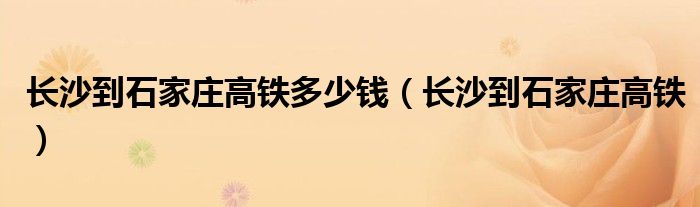 长沙到石家庄高铁多少钱（长沙到石家庄高铁）